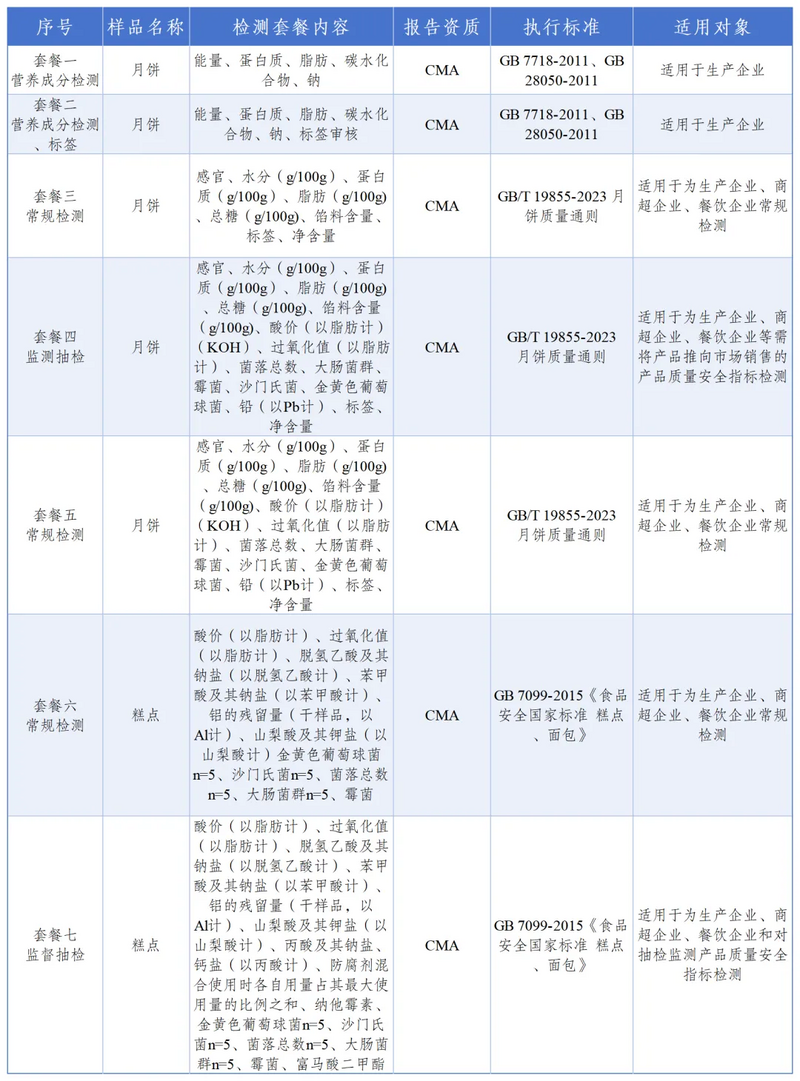 | 序号 | 样品名称 | 检测套餐内容 | 报告资质 | 执行标准 | 适用对象 |
|---|---|---|---|---|---|
| 套餐一 营养成分检测 | 月饼 | 能量、蛋白质、脂肪、碳水化合物、钠 | CMA | GB 7718-2011、GB 28050-2011 | 适用于生产企业 |
| 套餐二 营养成分检测、标签 | 月饼 | 能量、蛋白质、脂肪、碳水化合物、钠、标签审核 | CMA | GB 7718-2011、GB 28050-2011 | 适用于生产企业 |
| 套餐三 常规检测 | 月饼 | 感官、水分（g/100g）、蛋白质（g/100g）、脂肪（g/100g）、总糖（g/100g)、馅料含量、标签、净含量 | CMA | GB/T 19855-2023 月饼质量通则 | 适用于为生产企业、商超企业、餐饮企业常规检测 |
| 套餐四 监测抽检 | 月饼 | 感官、水分（g/100g）、蛋白质（g/100g）、脂肪（g/100g）、总糖（g/100g)、馅料含量（g/100g)、酸价（以脂肪计）（KOH）、过氧化值（以脂肪计）、菌落总数、大肠菌群、霉菌、沙门氏菌、金黄色葡萄球菌、铅（以Pb计）、标签、净含量 | CMA | GB/T 19855-2023 月饼质量通则 | 适用于为生产企业、商超企业、餐饮企业等需将产品推向市场销售的产品质量安全指标检测 |
| 套餐五 常规检测 | 月饼 | 感官、水分（g/100g）、蛋白质（g/100g）、脂肪（g/100g）、总糖（g/100g)、馅料含量（g/100g)、酸价（以脂肪计）（KOH）、过氧化值（以脂肪计）、菌落总数、大肠菌群、霉菌、沙门氏菌、金黄色葡萄球菌、铅（以Pb计）、标签、净含量 | CMA | GB/T 19855-2023 月饼质量通则 | 适用于为生产企业、商超企业、餐饮企业常规检测 |
| 套餐六 常规检测 | 糕点 | 酸价（以脂肪计）、过氧化值（以脂肪计）、脱氢乙酸及其钠盐（以脱氢乙酸计）、苯甲酸及其钠盐（以苯甲酸计）、铝的残留量（干样品，以Al计）、山梨酸及其钾盐（以山梨酸计）金黄色葡萄球菌n=5、沙门氏菌n=5、菌落总数n=5、大肠菌群n=5、霉菌 | CMA | GB 7099-2015《食品安全国家标准 糕点、面包》 | 适用于为生产企业、商超企业、餐饮企业常规检测 |
| 套餐七 监督抽检 | 糕点 | 酸价（以脂肪计）、过氧化值（以脂肪计）、脱氢乙酸及其钠盐（以脱氢乙酸计）、苯甲酸及其钠盐（以苯甲酸计）、铝的残留量（干样品，以Al计）、山梨酸及其钾盐（以山梨酸计）、丙酸及其钠盐、钙盐（以丙酸计）、防腐剂混合使用时各自用量占其最大使用量的比例之和、纳他霉素、金黄色葡萄球菌n=5、沙门氏菌n=5、菌落总数n=5、大肠菌群n=5、霉菌、富马酸二甲酯 | CMA | GB 7099-2015《食品安全国家标准 糕点、面包》 | 适用于为生产企业、商超企业、餐饮企业和对抽检监测产品质量安全指标检测 |